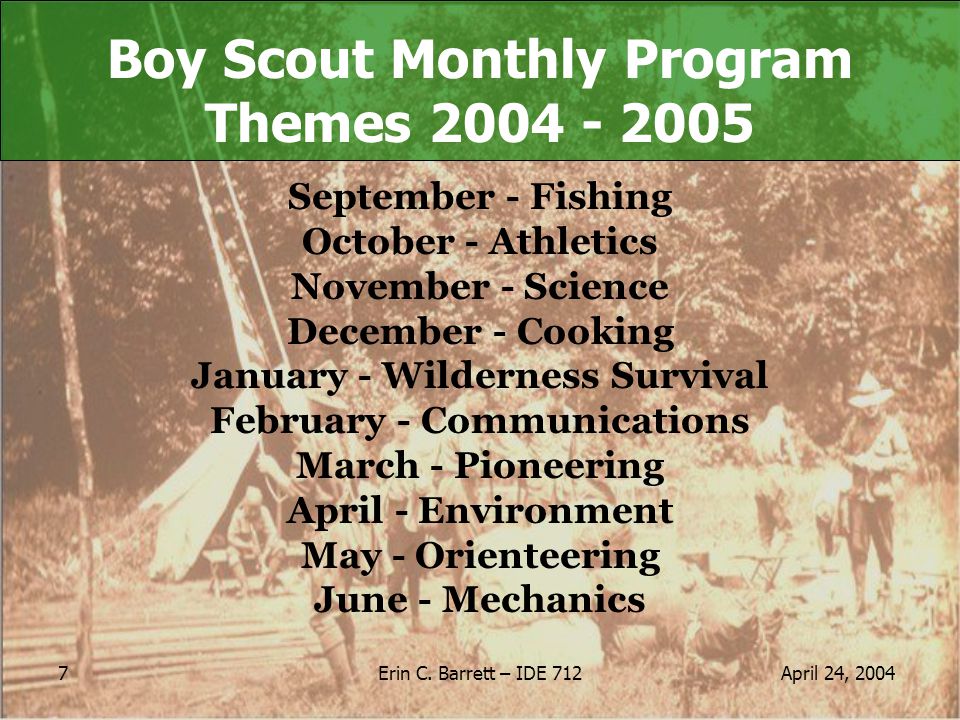 Boy Scout Monthly Program Themes 2004 - 2005

September - Fishing
October - Athletics
November - Science
December - Cooking
January - Wilderness Survival
February - Communications
March - Pioneering
April - Environment
May - Orienteering
June - Mechanics

7

Erin C. Barrett – IDE 712

April 24, 2004